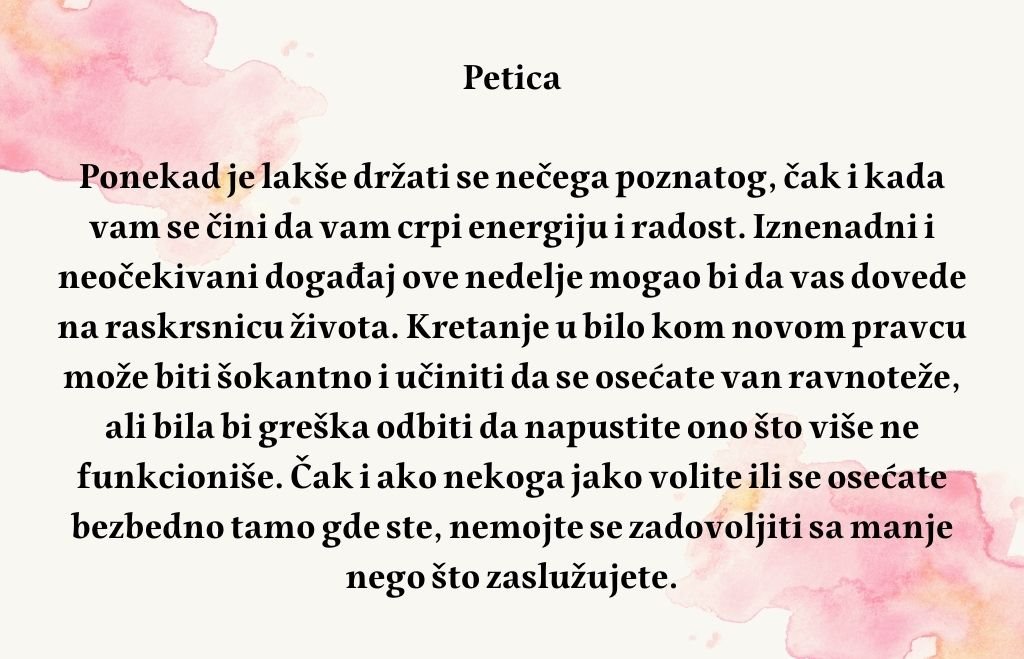 Petica

Ponekad je lakše držati se nečega poznatog, čak i kada vam se čini da vam crpi energiju i radost. Iznenadni i neočekivani događaj ove nedelje mogao bi da vas dovede na raskrsnicu života. Kretanje u bilo kom novom pravcu može biti šokantno i učiniti da se osećate van ravnoteže, ali bila bi greška odbiti da napustite ono što više ne funkcioniše. Čak i ako nekoga jako volite ili se osećate bezbedno tamo gde ste, nemojte se zadovoljiti sa manje nego što zaslužujete.